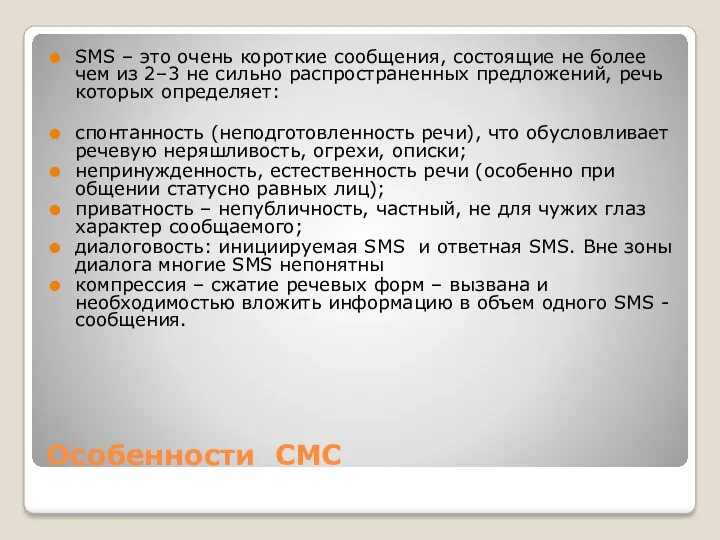 SMS – это очень короткие сообщения, состоящие не более чем из 2–3 не сильно распространенных предложений, речь которых определяет:

спонтанность (неподготовленность речи), что обусловливает речевую неряшливость, огрехи, описки;
непринужденность, естественность речи (особенно при общении статусно равных лиц);
приватность – непубличность, частный, не для чужих глаз характер сообщаемого;
диалоговость: инициируемая SMS и ответная SMS. Вне зоны диалога многие SMS непонятны
компрессия – сжатие речевых форм – вызвана и необходимостью вложить информацию в объем одного SMS - сообщения.

Особенности СМС